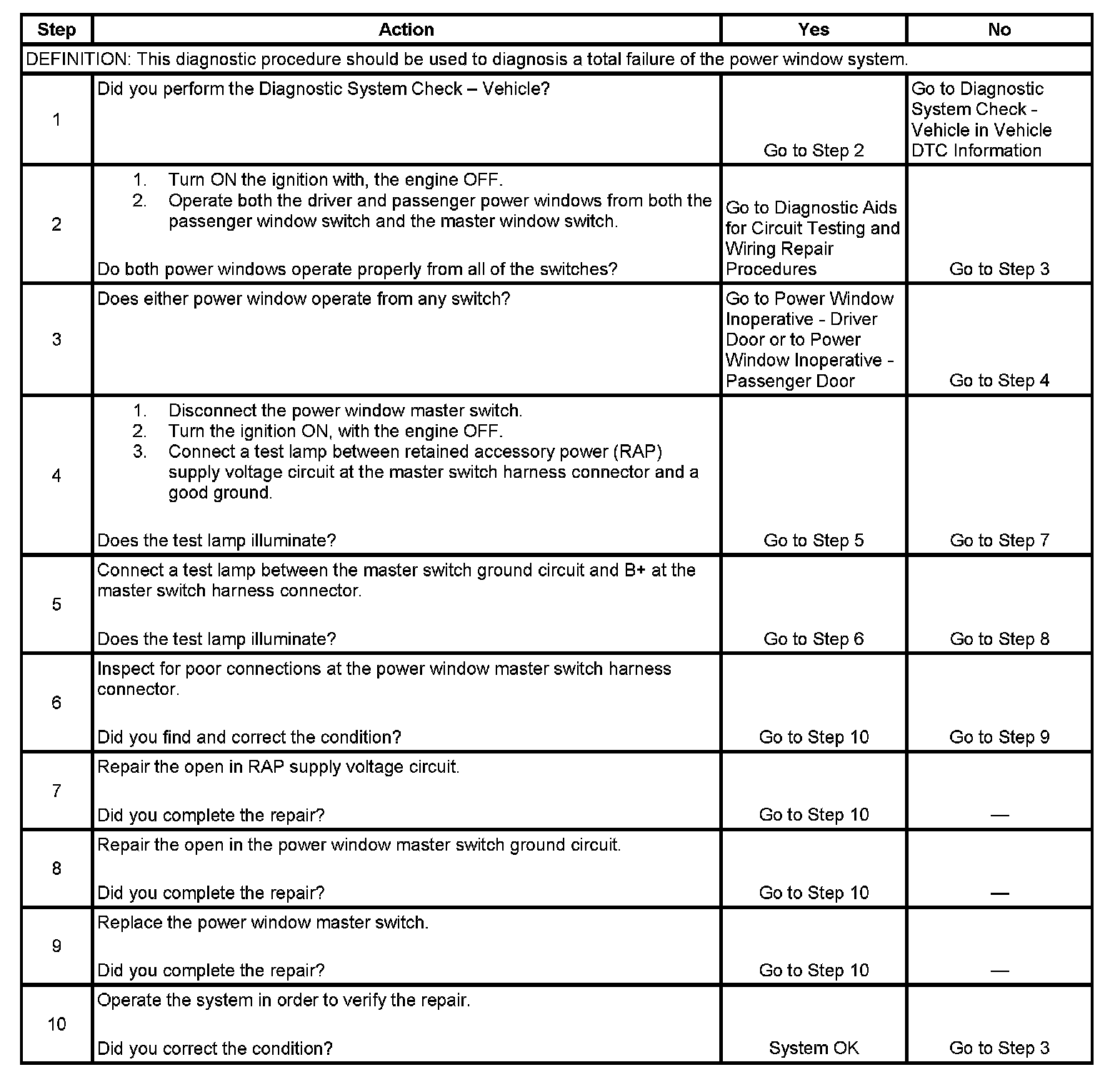 | Step | Action | Yes | No |
|---|---|---|---|
| DEFINITION: This diagnostic procedure should be used to diagnosis a total failure of the power window system. | | | |
| 1 | Did you perform the Diagnostic System Check – Vehicle? | Go to Step 2 | Go to Diagnostic System Check - Vehicle in Vehicle DTC Information |
| 2 | 1. Turn ON the ignition with, the engine OFF. 2. Operate both the driver and passenger power windows from both the passenger window switch and the master window switch. Do both power windows operate properly from all of the switches? | Go to Diagnostic Aids for Circuit Testing and Wiring Repair Procedures | Go to Step 3 |
| 3 | Does either power window operate from any switch? | Go to Power Window Inoperative - Driver Door or to Power Window Inoperative - Passenger Door | Go to Step 4 |
| 4 | 1. Disconnect the power window master switch. 2. Turn the ignition ON, with the engine OFF. 3. Connect a test lamp between retained accessory power (RAP) supply voltage circuit at the master switch harness connector and a good ground. Does the test lamp illuminate? | Go to Step 5 | Go to Step 7 |
| 5 | Connect a test lamp between the master switch ground circuit and B+ at the master switch harness connector. Does the test lamp illuminate? | Go to Step 6 | Go to Step 8 |
| 6 | Inspect for poor connections at the power window master switch harness connector. Did you find and correct the condition? | Go to Step 10 | Go to Step 9 |
| 7 | Repair the open in RAP supply voltage circuit. Did you complete the repair? | Go to Step 10 | — |
| 8 | Repair the open in the power window master switch ground circuit. Did you complete the repair? | Go to Step 10 | — |
| 9 | Replace the power window master switch. Did you complete the repair? | Go to Step 10 | — |
| 10 | Operate the system in order to verify the repair. Did you correct the condition? | System OK | Go to Step 3 |